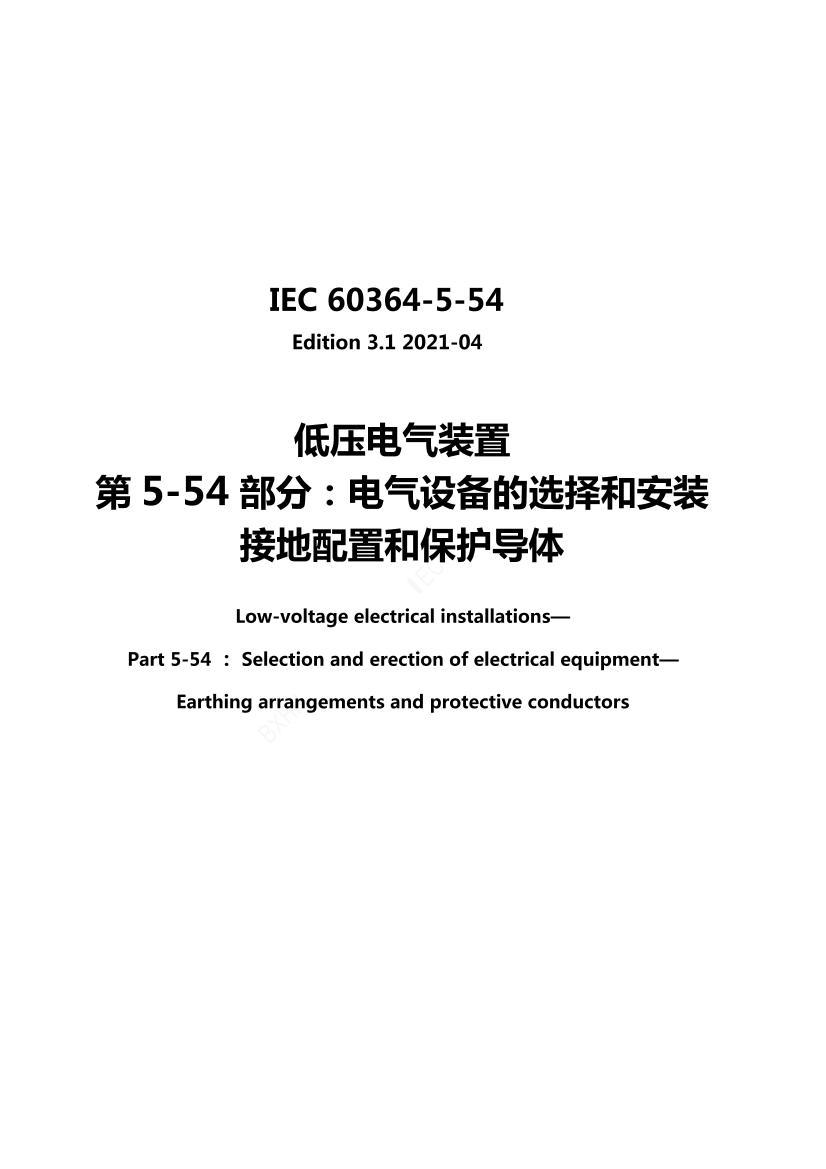 IEC 60364-5-54
Edition 3.1 2021-04

低压电气装置
第 5-54 部分：电气设备的选择和安装
接地配置和保护导体

Low-voltage electrical installations—

Part 5-54 ： Selection and erection of electrical equipment—

Earthing arrangements and protective conductors